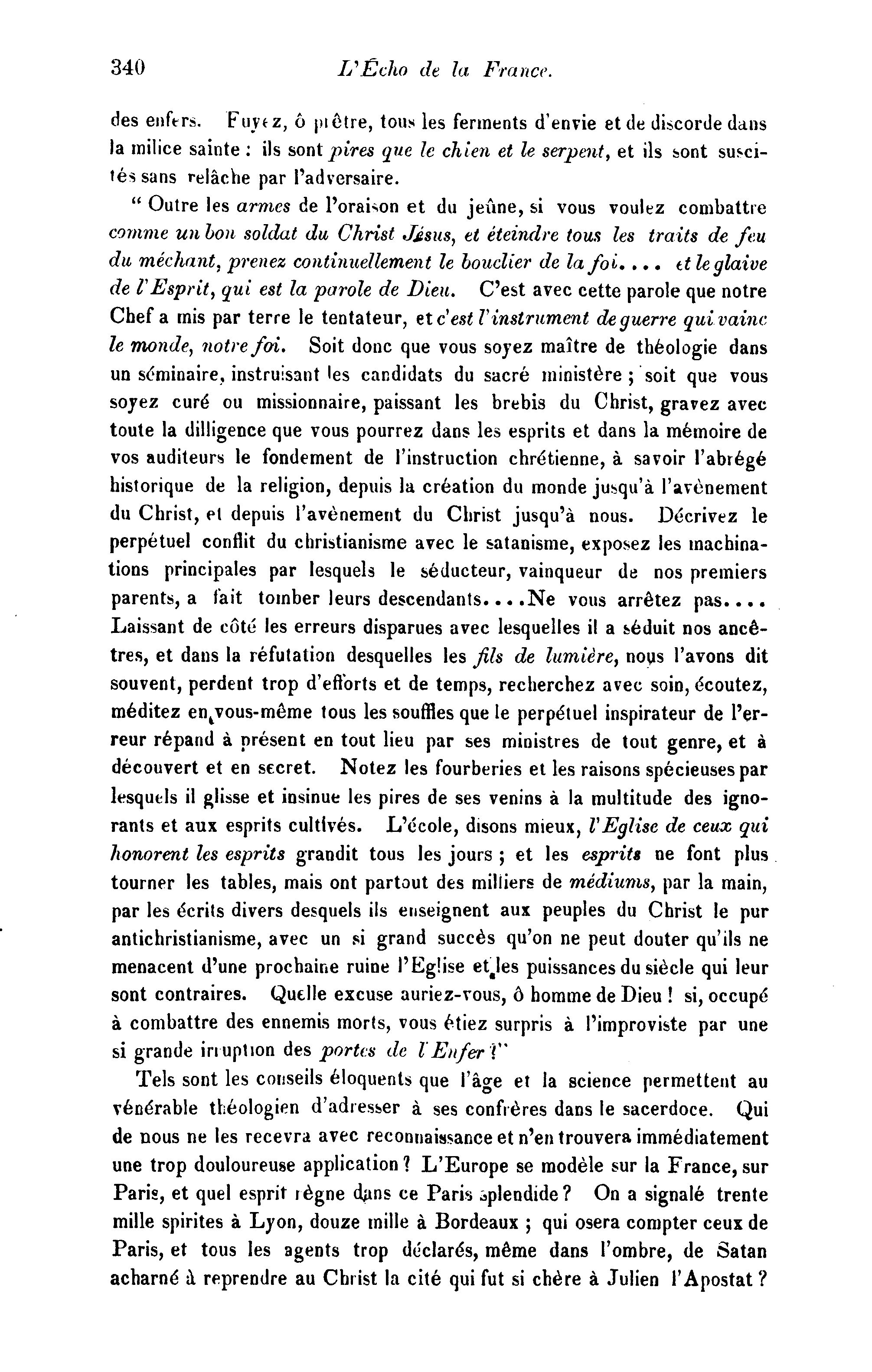 340 L'Écho de la France.

des enfers. Fuyez, ô prêtre, tous les ferments d'envie et de discorde dans la milice sainte : ils sont pires que le chien et le serpent, et ils sont suscités sans relâche par l'adversaire.

" Outre les armes de l'oraison et du jeûne, si vous voulez combattre comme un bon soldat du Christ Jésus, et éteindre tous les traits de feu du méchant, prenez continuellement le bouclier de la foi.... et le glaive de l'Esprit, qui est la parole de Dieu. C'est avec cette parole que notre Chef a mis par terre le tentateur, et c'est l'instrument de guerre qui vainc le monde, notre foi. Soit donc que vous soyez maître de théologie dans un séminaire, instruisant les candidats du sacré ministère ; soit que vous soyez curé ou missionnaire, paissant les brebis du Christ, gravez avec toute la dilligence que vous pourrez dans les esprits et dans la mémoire de vos auditeurs le fondement de l'instruction chrétienne, à savoir l'abrégé historique de la religion, depuis la création du monde jusqu'à l'avènement du Christ, et depuis l'avènement du Christ jusqu'à nous. Décrivez le perpétuel conflit du christianisme avec le satanisme, exposez les machinations principales par lesquels le séducteur, vainqueur de nos premiers parents, a fait tomber leurs descendants....Ne vous arrêtez pas.... Laissant de côté les erreurs disparues avec lesquelles il a séduit nos ancêtres, et dans la réfutation desquelles les fils de lumière, nous l'avons dit souvent, perdent trop d'efforts et de temps, recherchez avec soin, écoutez, méditez en vous-même tous les souffles que le perpétuel inspirateur de l'erreur répand à présent en tout lieu par ses ministres de tout genre, et à découvert et en secret. Notez les fourberies et les raisons spécieuses par lesquels il glisse et insinue les pires de ses venins à la multitude des ignorants et aux esprits cultivés. L'école, disons mieux, l'Eglise de ceux qui honorent les esprits grandit tous les jours ; et les esprits ne font plus tourner les tables, mais ont partout des milliers de médiums, par la main, par les écrits divers desquels ils enseignent aux peuples du Christ le pur antichristianisme, avec un si grand succès qu'on ne peut douter qu'ils ne menacent d'une prochaine ruine l'Eglise et les puissances du siècle qui leur sont contraires. Quelle excuse auriez-vous, ô homme de Dieu ! si, occupé à combattre des ennemis morts, vous étiez surpris à l'improviste par une si grande irruption des portes de l'Enfer ?"

Tels sont les conseils éloquents que l'âge et la science permettent au vénérable théologien d'adresser à ses confrères dans le sacerdoce. Qui de nous ne les recevra avec reconnaissance et n'en trouvera immédiatement une trop douloureuse application ? L'Europe se modèle sur la France, sur Paris, et quel esprit règne dans ce Paris splendide ? On a signalé trente mille spirites à Lyon, douze mille à Bordeaux ; qui osera compter ceux de Paris, et tous les agents trop déclarés, même dans l'ombre, de Satan acharné à reprendre au Christ la cité qui fut si chère à Julien l'Apostat ?